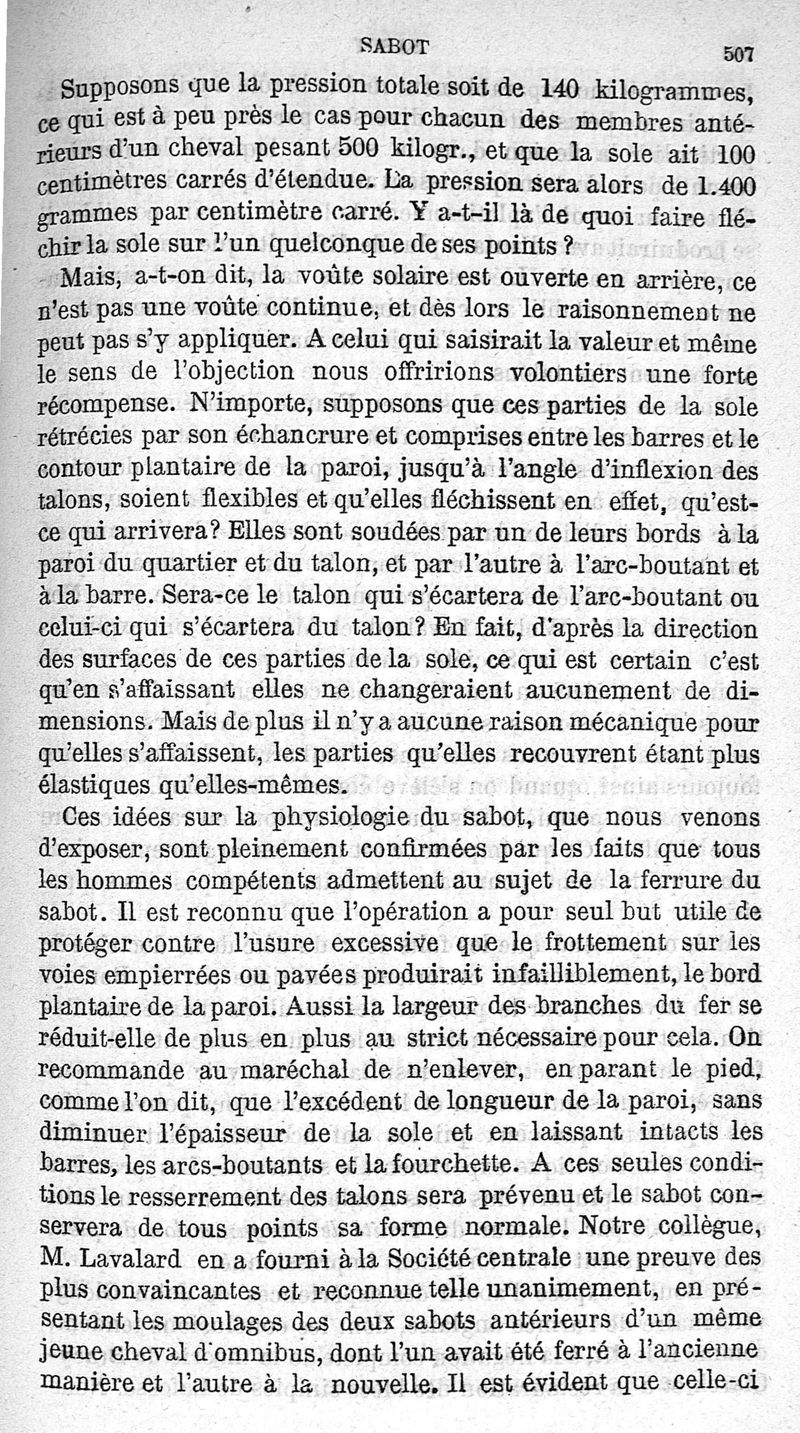 SABOT 507

Supposons que la pression totale soit de 140 kilogrammes, ce qui est à peu près le cas pour chacun des membres antérieurs d'un cheval pesant 500 kilogr., et que la sole ait 100 centimètres carrés d'étendue. La pression sera alors de 1.400 grammes par centimètre carré. Y a-t-il là de quoi faire fléchir la sole sur l'un quelconque de ses points ?

Mais, a-t-on dit, la voûte solaire est ouverte en arrière, ce n'est pas une voûte continue, et dès lors le raisonnement ne peut pas s'y appliquer. A celui qui saisirait la valeur et même le sens de l'objection nous offririons volontiers une forte récompense. N'importe, supposons que ces parties de la sole rétrécies par son échancrure et comprises entre les barres et le contour plantaire de la paroi, jusqu'à l'angle d'inflexion des talons, soient flexibles et qu'elles fléchissent en effet, qu'est-ce qui arrivera? Elles sont soudées par un de leurs bords à la paroi du quartier et du talon, et par l'autre à l'arc-boutant et à la barre. Sera-ce le talon qui s'écartera de l'arc-boutant ou celui-ci qui s'écartera du talon? En fait, d'après la direction des surfaces de ces parties de la sole, ce qui est certain c'est qu'en s'affaissant elles ne changeraient aucunement de dimensions. Mais de plus il n'y a aucune raison mécanique pour qu'elles s'affaissent, les parties qu'elles recouvrent étant plus élastiques qu'elles-mêmes.

Ces idées sur la physiologie du sabot, que nous venons d'exposer, sont pleinement confirmées par les faits que tous les hommes compétents admettent au sujet de la ferrure du sabot. Il est reconnu que l'opération a pour seul but utile de protéger contre l'usure excessive que le frottement sur les voies empierrées ou pavées produirait infailliblement, le bord plantaire de la paroi. Aussi la largeur des branches du fer se réduit-elle de plus en plus au strict nécessaire pour cela. On recommande au maréchal de n'enlever, en parant le pied, comme l'on dit, que l'excédent de longueur de la paroi, sans diminuer l'épaisseur de la sole et en laissant intacts les barres, les arcs-boutants et la fourchette. A ces seules conditions le resserrement des talons sera prévenu et le sabot conservera de tous points sa forme normale. Notre collègue, M. Lavalard en a fourni à la Société centrale une preuve des plus convaincantes et reconnue telle unanimement, en présentant les moulages des deux sabots antérieurs d'un même jeune cheval d'omnibus, dont l'un avait été ferré à l'ancienne manière et l'autre à la nouvelle. Il est évident que celle-ci